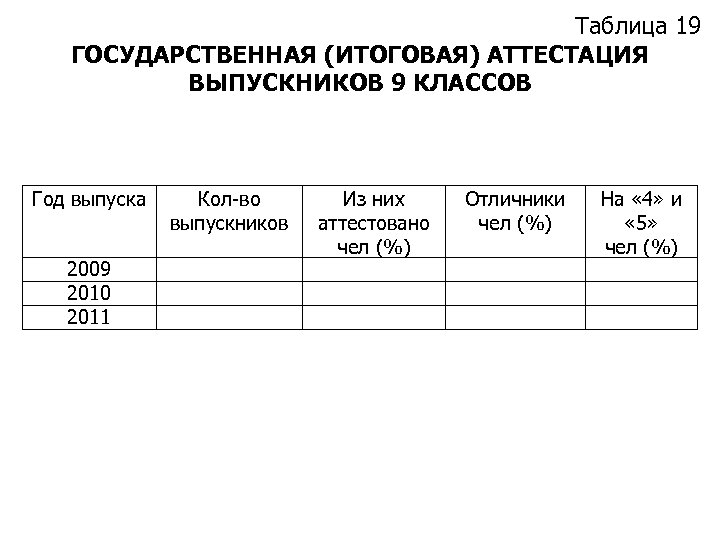 Таблица 19

ГОСУДАРСТВЕННАЯ (ИТОГОВАЯ) АТТЕСТАЦИЯ ВЫПУСКНИКОВ 9 КЛАССОВ

| Год выпуска | Кол-во выпускников | Из них аттестовано чел (%) | Отличники чел (%) | На «4» и «5» чел (%) |
|---|---|---|---|---|
| 2009 | | | | |
| 2010 | | | | |
| 2011 | | | | |